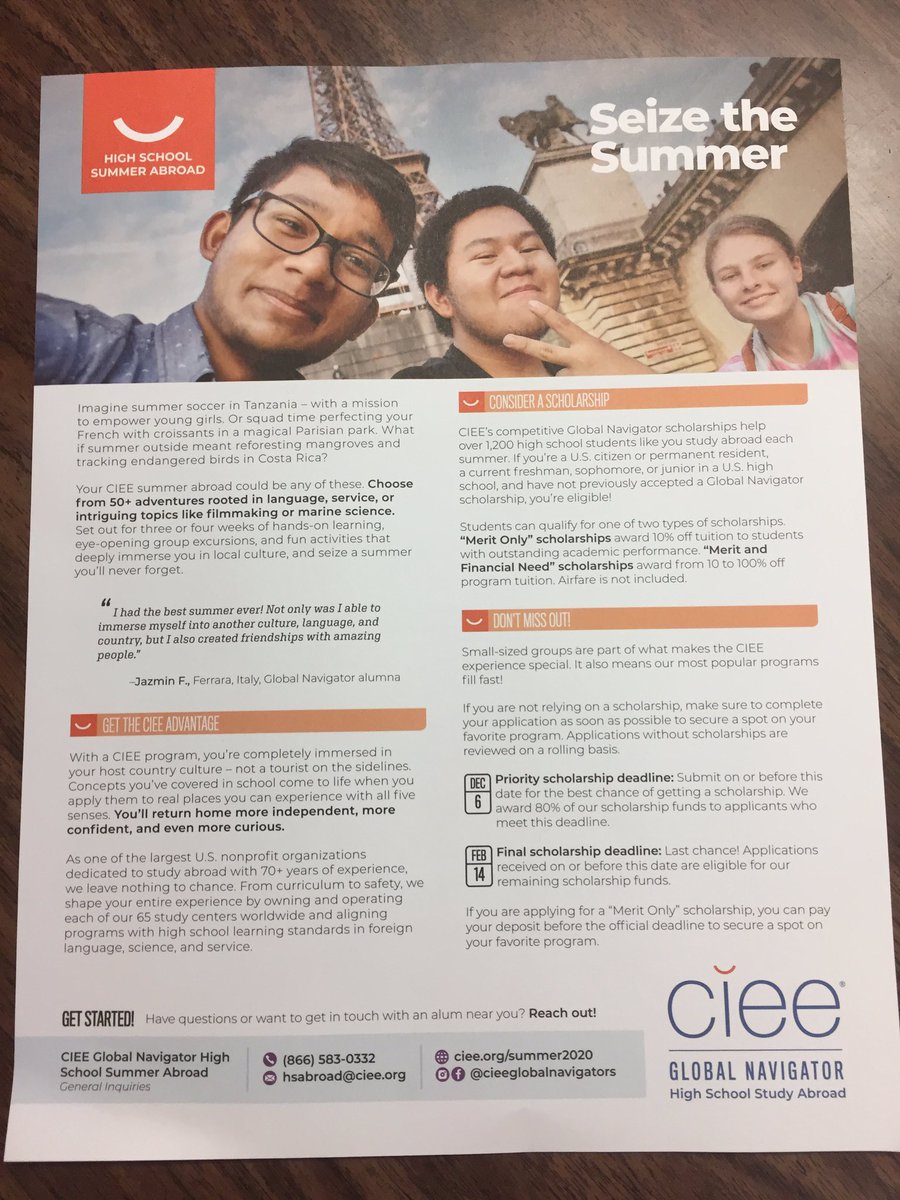 HIGH SCHOOL SUMMER ABROAD

Seize the Summer

Imagine summer soccer in Tanzania – with a mission to empower young girls. Or squad time perfecting your French with croissants in a magical Parisian park. What if summer outside meant reforesting mangroves and tracking endangered birds in Costa Rica?

Your CIEE summer abroad could be any of these. Choose from 50+ adventures rooted in language, service, or intriguing topics like filmmaking or marine science. Set out for three or four weeks of hands-on learning, eye-opening group excursions, and fun activities that deeply immerse you in local culture, and seize a summer you'll never forget.

"I had the best summer ever! Not only was I able to immerse myself into another culture, language, and country, but I also created friendships with amazing people."

–Jazmin F., Ferrara, Italy, Global Navigator alumna

GET THE CIEE ADVANTAGE

With a CIEE program, you're completely immersed in your host country culture – not a tourist on the sidelines. Concepts you've covered in school come to life when you apply them to real places you can experience with all five senses. You'll return home more independent, more confident, and even more curious.

As one of the largest U.S. nonprofit organizations dedicated to study abroad with 70+ years of experience, we leave nothing to chance. From curriculum to safety, we shape your entire experience by owning and operating each of our 65 study centers worldwide and aligning programs with high school learning standards in foreign language, science, and service.

CONSIDER A SCHOLARSHIP

CIEE's competitive Global Navigator scholarships help over 1,200 high school students like you study abroad each summer. If you're a U.S. citizen or permanent resident, a current freshman, sophomore, or junior in a U.S. high school, and have not previously accepted a Global Navigator scholarship, you're eligible!

Students can qualify for one of two types of scholarships. "Merit Only" scholarships award 10% off tuition to students with outstanding academic performance. "Merit and Financial Need" scholarships award from 10 to 100% off program tuition. Airfare is not included.

DON'T MISS OUT!

Small-sized groups are part of what makes the CIEE experience special. It also means our most popular programs fill fast!

If you are not relying on a scholarship, make sure to complete your application as soon as possible to secure a spot on your favorite program. Applications without scholarships are reviewed on a rolling basis.

DEC 6 Priority scholarship deadline: Submit on or before this date for the best chance of getting a scholarship. We award 80% of our scholarship funds to applicants who meet this deadline.

FEB 14 Final scholarship deadline: Last chance! Applications received on or before this date are eligible for our remaining scholarship funds.

If you are applying for a "Merit Only" scholarship, you can pay your deposit before the official deadline to secure a spot on your favorite program.

GET STARTED! Have questions or want to get in touch with an alum near you? Reach out!

CIEE Global Navigator High School Summer Abroad
General Inquiries

(866) 583-0332
hsabroad@ciee.org

ciee.org/summer2020
@cieeglobalnavigators

ciee®
GLOBAL NAVIGATOR
High School Study Abroad